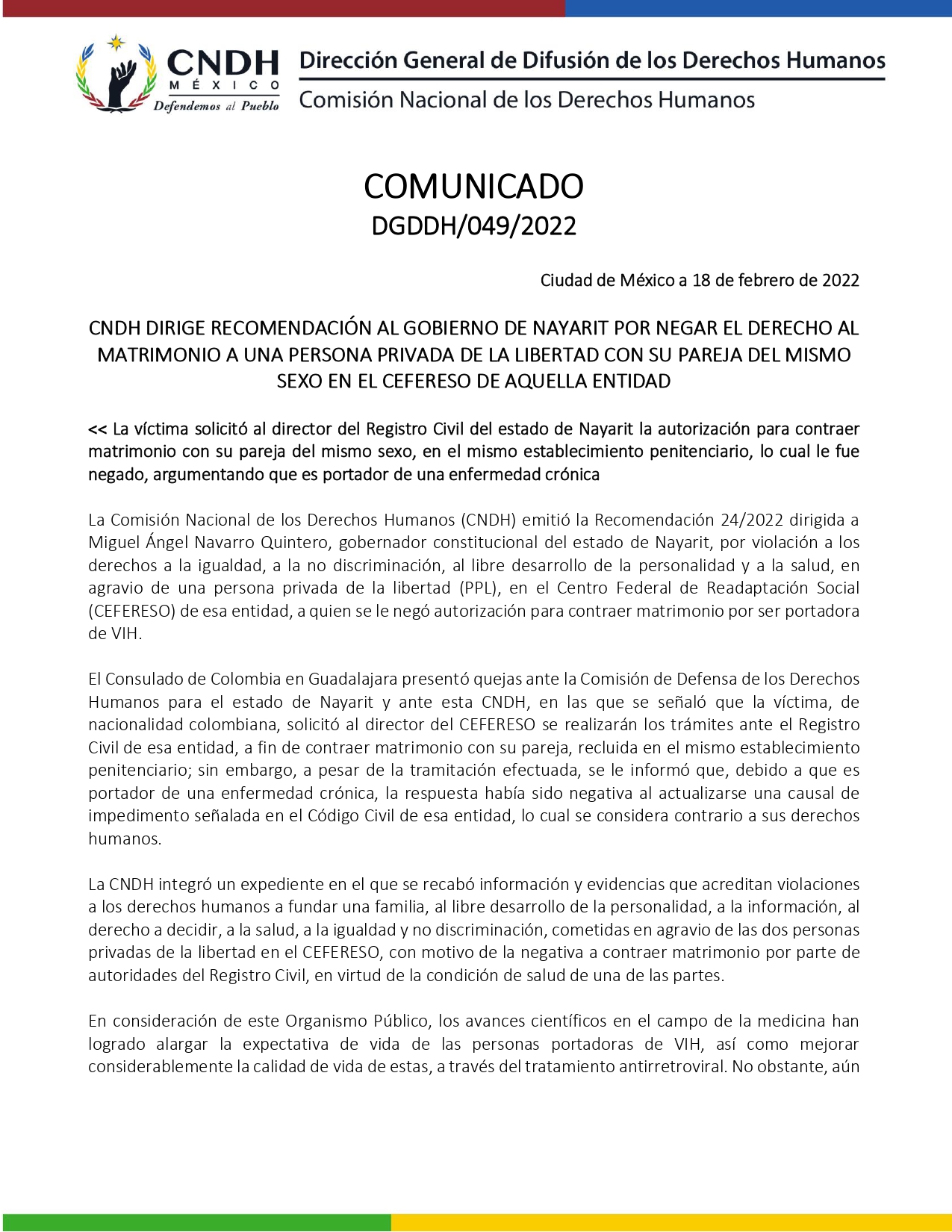 CNDH
MÉXICO
Defendemos al Pueblo

Dirección General de Difusión de los Derechos Humanos
Comisión Nacional de los Derechos Humanos

COMUNICADO
DGDDH/049/2022

Ciudad de México a 18 de febrero de 2022

CNDH DIRIGE RECOMENDACIÓN AL GOBIERNO DE NAYARIT POR NEGAR EL DERECHO AL MATRIMONIO A UNA PERSONA PRIVADA DE LA LIBERTAD CON SU PAREJA DEL MISMO SEXO EN EL CEFERESO DE AQUELLA ENTIDAD

<< La víctima solicitó al director del Registro Civil del estado de Nayarit la autorización para contraer matrimonio con su pareja del mismo sexo, en el mismo establecimiento penitenciario, lo cual le fue negado, argumentando que es portador de una enfermedad crónica

La Comisión Nacional de los Derechos Humanos (CNDH) emitió la Recomendación 24/2022 dirigida a Miguel Ángel Navarro Quintero, gobernador constitucional del estado de Nayarit, por violación a los derechos a la igualdad, a la no discriminación, al libre desarrollo de la personalidad y a la salud, en agravio de una persona privada de la libertad (PPL), en el Centro Federal de Readaptación Social (CEFERESO) de esa entidad, a quien se le negó autorización para contraer matrimonio por ser portadora de VIH.

El Consulado de Colombia en Guadalajara presentó quejas ante la Comisión de Defensa de los Derechos Humanos para el estado de Nayarit y ante esta CNDH, en las que se señaló que la víctima, de nacionalidad colombiana, solicitó al director del CEFERESO se realizarán los trámites ante el Registro Civil de esa entidad, a fin de contraer matrimonio con su pareja, recluida en el mismo establecimiento penitenciario; sin embargo, a pesar de la tramitación efectuada, se le informó que, debido a que es portador de una enfermedad crónica, la respuesta había sido negativa al actualizarse una causal de impedimento señalada en el Código Civil de esa entidad, lo cual se considera contrario a sus derechos humanos.

La CNDH integró un expediente en el que se recabó información y evidencias que acreditan violaciones a los derechos humanos a fundar una familia, al libre desarrollo de la personalidad, a la información, al derecho a decidir, a la salud, a la igualdad y no discriminación, cometidas en agravio de las dos personas privadas de la libertad en el CEFERESO, con motivo de la negativa a contraer matrimonio por parte de autoridades del Registro Civil, en virtud de la condición de salud de una de las partes.

En consideración de este Organismo Público, los avances científicos en el campo de la medicina han logrado alargar la expectativa de vida de las personas portadoras de VIH, así como mejorar considerablemente la calidad de vida de estas, a través del tratamiento antirretroviral. No obstante, aún